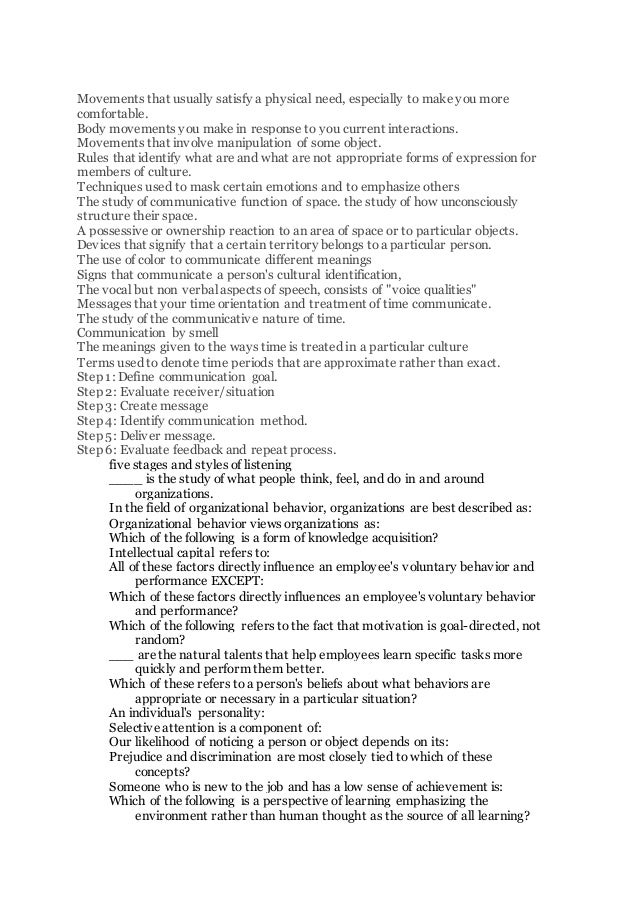 Movements that usually satisfy a physical need, especially to make you more comfortable.
Body movements you make in response to you current interactions.
Movements that involve manipulation of some object.
Rules that identify what are and what are not appropriate forms of expression for members of culture.
Techniques used to mask certain emotions and to emphasize others
The study of communicative function of space. the study of how unconsciously structure their space.
A possessive or ownership reaction to an area of space or to particular objects.
Devices that signify that a certain territory belongs to a particular person.
The use of color to communicate different meanings
Signs that communicate a person's cultural identification,
The vocal but non verbal aspects of speech, consists of "voice qualities"
Messages that your time orientation and treatment of time communicate.
The study of the communicative nature of time.
Communication by smell
The meanings given to the ways time is treated in a particular culture
Terms used to denote time periods that are approximate rather than exact.
Step 1: Define communication goal.
Step 2: Evaluate receiver/situation
Step 3: Create message
Step 4: Identify communication method.
Step 5: Deliver message.
Step 6: Evaluate feedback and repeat process.
five stages and styles of listening
_____ is the study of what people think, feel, and do in and around organizations.
In the field of organizational behavior, organizations are best described as:
Organizational behavior views organizations as:
Which of the following is a form of knowledge acquisition?
Intellectual capital refers to:
All of these factors directly influence an employee's voluntary behavior and performance EXCEPT:
Which of these factors directly influences an employee's voluntary behavior and performance?
Which of the following refers to the fact that motivation is goal-directed, not random?
____ are the natural talents that help employees learn specific tasks more quickly and perform them better.
Which of these refers to a person's beliefs about what behaviors are appropriate or necessary in a particular situation?
An individual's personality:
Selective attention is a component of:
Our likelihood of noticing a person or object depends on its:
Prejudice and discrimination are most closely tied to which of these concepts?
Someone who is new to the job and has a low sense of achievement is:
Which of the following is a perspective of learning emphasizing the environment rather than human thought as the source of all learning?